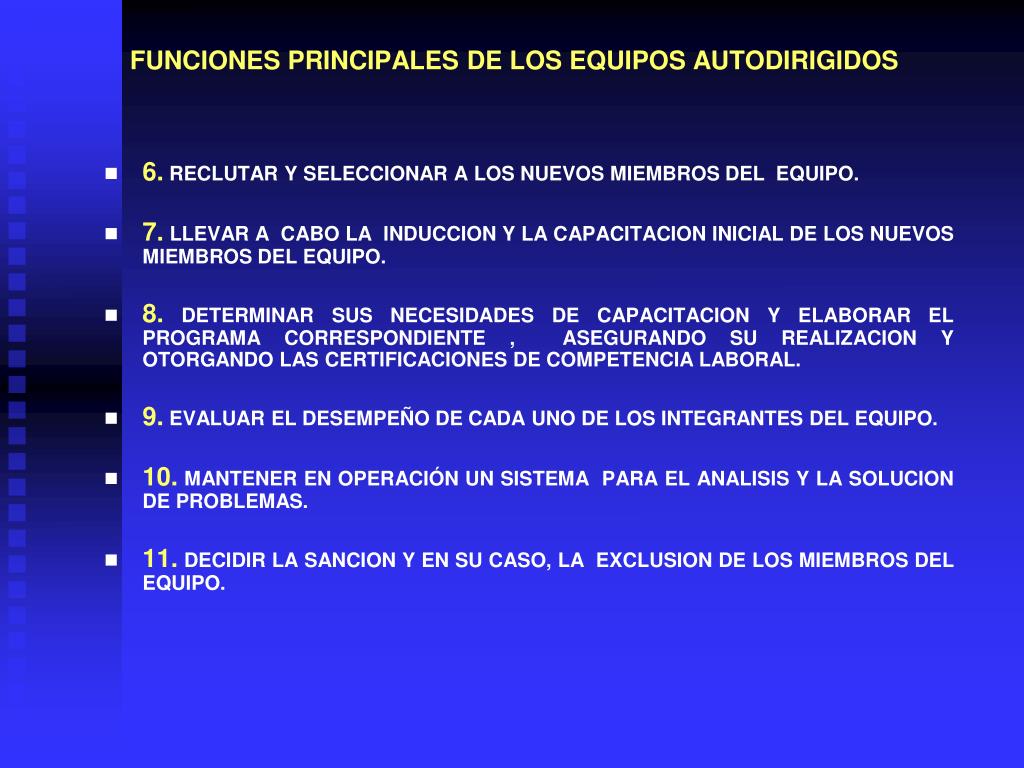 FUNCIONES PRINCIPALES DE LOS EQUIPOS AUTODIRIGIDOS

6. RECLUTAR Y SELECCIONAR A LOS NUEVOS MIEMBROS DEL EQUIPO.

7. LLEVAR A CABO LA INDUCCION Y LA CAPACITACION INICIAL DE LOS NUEVOS MIEMBROS DEL EQUIPO.

8. DETERMINAR SUS NECESIDADES DE CAPACITACION Y ELABORAR EL PROGRAMA CORRESPONDIENTE , ASEGURANDO SU REALIZACION Y OTORGANDO LAS CERTIFICACIONES DE COMPETENCIA LABORAL.

9. EVALUAR EL DESEMPEÑO DE CADA UNO DE LOS INTEGRANTES DEL EQUIPO.

10. MANTENER EN OPERACIÓN UN SISTEMA PARA EL ANALISIS Y LA SOLUCION DE PROBLEMAS.

11. DECIDIR LA SANCION Y EN SU CASO, LA EXCLUSION DE LOS MIEMBROS DEL EQUIPO.